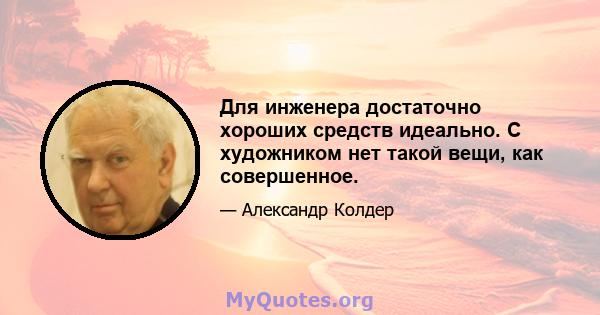 Для инженера достаточно хороших средств идеально. С художником нет такой вещи, как совершенное.

— Александр Колдер

MyQuotes.org